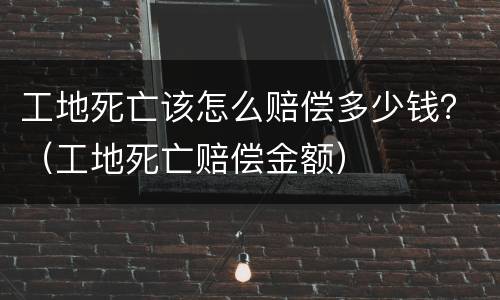 工地死亡该怎么赔偿多少钱?（工地死亡赔偿金额）